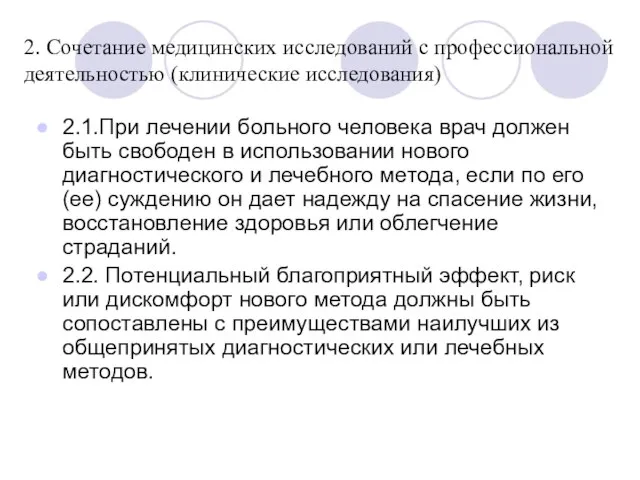 2. Сочетание медицинских исследований с профессиональной деятельностью (клинические исследования)

2.1.При лечении больного человека врач должен быть свободен в использовании нового диагностического и лечебного метода, если по его (ее) суждению он дает надежду на спасение жизни, восстановление здоровья или облегчение страданий.

2.2. Потенциальный благоприятный эффект, риск или дискомфорт нового метода должны быть сопоставлены с преимуществами наилучших из общепринятых диагностических или лечебных методов.